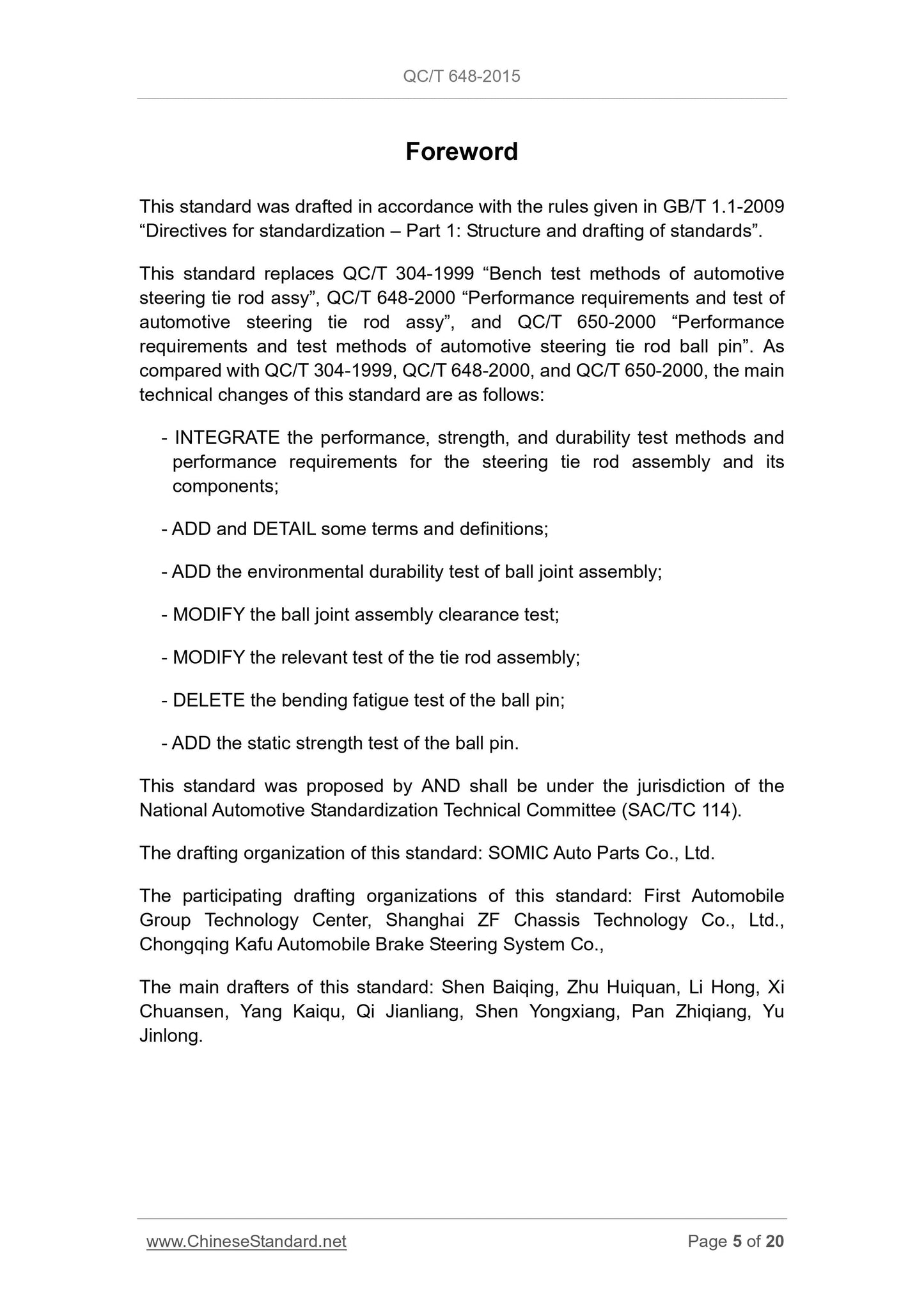 QC/T 648-2015

Foreword

This standard was drafted in accordance with the rules given in GB/T 1.1-2009 “Directives for standardization – Part 1: Structure and drafting of standards”.

This standard replaces QC/T 304-1999 “Bench test methods of automotive steering tie rod assy”, QC/T 648-2000 “Performance requirements and test of automotive steering tie rod assy”, and QC/T 650-2000 “Performance requirements and test methods of automotive steering tie rod ball pin”. As compared with QC/T 304-1999, QC/T 648-2000, and QC/T 650-2000, the main technical changes of this standard are as follows:

- INTEGRATE the performance, strength, and durability test methods and performance requirements for the steering tie rod assembly and its components;

- ADD and DETAIL some terms and definitions;

- ADD the environmental durability test of ball joint assembly;

- MODIFY the ball joint assembly clearance test;

- MODIFY the relevant test of the tie rod assembly;

- DELETE the bending fatigue test of the ball pin;

- ADD the static strength test of the ball pin.

This standard was proposed by AND shall be under the jurisdiction of the National Automotive Standardization Technical Committee (SAC/TC 114).

The drafting organization of this standard: SOMIC Auto Parts Co., Ltd.

The participating drafting organizations of this standard: First Automobile Group Technology Center, Shanghai ZF Chassis Technology Co., Ltd., Chongqing Kafu Automobile Brake Steering System Co.,

The main drafters of this standard: Shen Baiqing, Zhu Huiquan, Li Hong, Xi Chuansen, Yang Kaiqu, Qi Jianliang, Shen Yongxiang, Pan Zhiqiang, Yu Jinlong.

www.ChineseStandard.net

Page 5 of 20